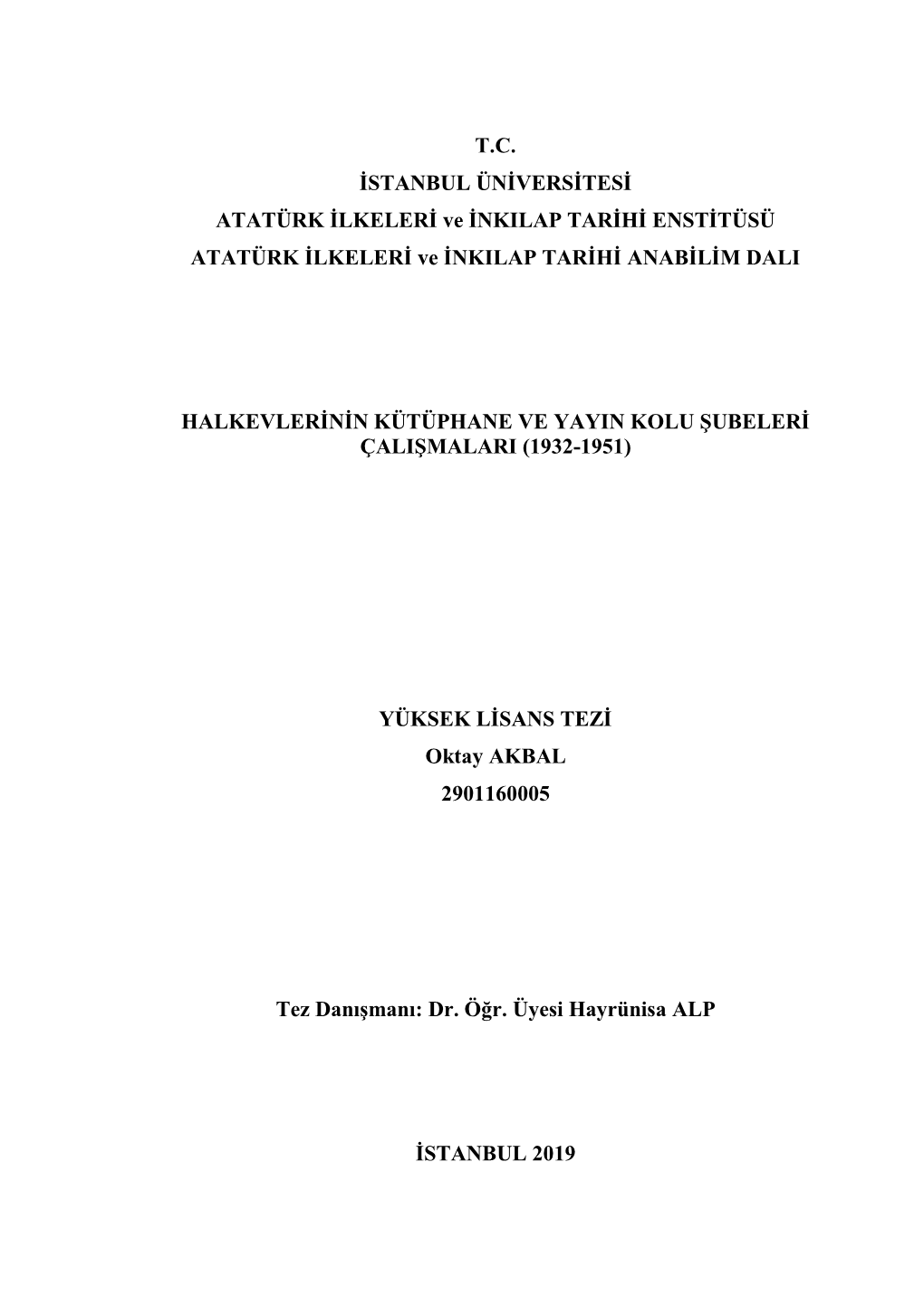 T.C.
İSTANBUL ÜNİVERSİTESİ
ATATÜRK İLKELERİ ve İNKILAP TARİHİ ENSTİTÜSÜ
ATATÜRK İLKELERİ ve İNKILAP TARİHİ ANABİLİM DALI

HALKEVLERİNİN KÜTÜPHANE VE YAYIN KOLU ŞUBELERİ ÇALIŞMALARI (1932-1951)

YÜKSEK LİSANS TEZİ
Oktay AKBAL
2901160005

Tez Danışmanı: Dr. Öğr. Üyesi Hayrünisa ALP

İSTANBUL 2019